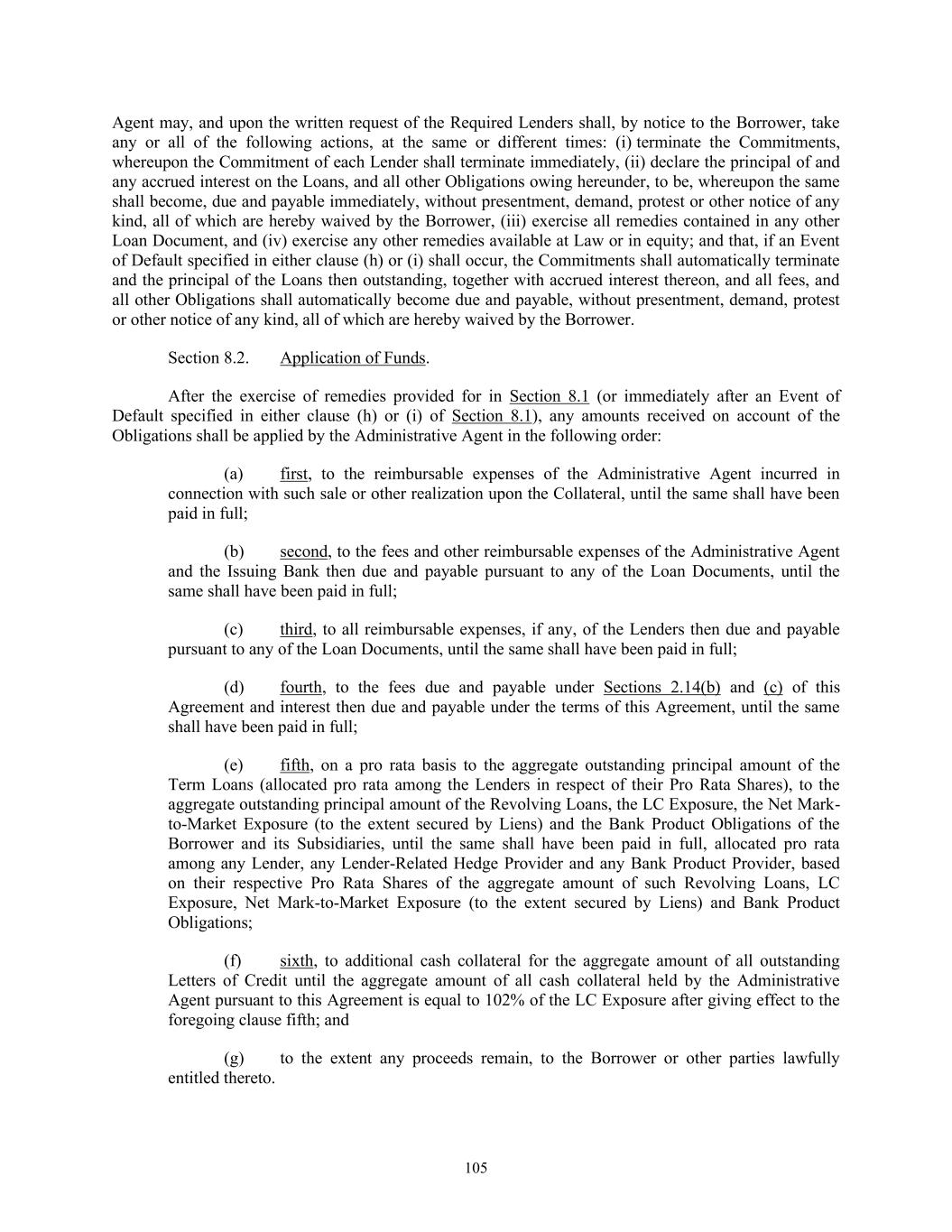 Agent may, and upon the written request of the Required Lenders shall, by notice to the Borrower, take any or all of the following actions, at the same or different times: (i) terminate the Commitments, whereupon the Commitment of each Lender shall terminate immediately, (ii) declare the principal of and any accrued interest on the Loans, and all other Obligations owing hereunder, to be, whereupon the same shall become, due and payable immediately, without presentment, demand, protest or other notice of any kind, all of which are hereby waived by the Borrower, (iii) exercise all remedies contained in any other Loan Document, and (iv) exercise any other remedies available at Law or in equity; and that, if an Event of Default specified in either clause (h) or (i) shall occur, the Commitments shall automatically terminate and the principal of the Loans then outstanding, together with accrued interest thereon, and all fees, and all other Obligations shall automatically become due and payable, without presentment, demand, protest or other notice of any kind, all of which are hereby waived by the Borrower.

Section 8.2. Application of Funds.

After the exercise of remedies provided for in Section 8.1 (or immediately after an Event of Default specified in either clause (h) or (i) of Section 8.1), any amounts received on account of the Obligations shall be applied by the Administrative Agent in the following order:

(a) first, to the reimbursable expenses of the Administrative Agent incurred in connection with such sale or other realization upon the Collateral, until the same shall have been paid in full;

(b) second, to the fees and other reimbursable expenses of the Administrative Agent and the Issuing Bank then due and payable pursuant to any of the Loan Documents, until the same shall have been paid in full;

(c) third, to all reimbursable expenses, if any, of the Lenders then due and payable pursuant to any of the Loan Documents, until the same shall have been paid in full;

(d) fourth, to the fees due and payable under Sections 2.14(b) and (c) of this Agreement and interest then due and payable under the terms of this Agreement, until the same shall have been paid in full;

(e) fifth, on a pro rata basis to the aggregate outstanding principal amount of the Term Loans (allocated pro rata among the Lenders in respect of their Pro Rata Shares), to the aggregate outstanding principal amount of the Revolving Loans, the LC Exposure, the Net Mark-to-Market Exposure (to the extent secured by Liens) and the Bank Product Obligations of the Borrower and its Subsidiaries, until the same shall have been paid in full, allocated pro rata among any Lender, any Lender-Related Hedge Provider and any Bank Product Provider, based on their respective Pro Rata Shares of the aggregate amount of such Revolving Loans, LC Exposure, Net Mark-to-Market Exposure (to the extent secured by Liens) and Bank Product Obligations;

(f) sixth, to additional cash collateral for the aggregate amount of all outstanding Letters of Credit until the aggregate amount of all cash collateral held by the Administrative Agent pursuant to this Agreement is equal to 102% of the LC Exposure after giving effect to the foregoing clause fifth; and

(g) to the extent any proceeds remain, to the Borrower or other parties lawfully entitled thereto.

105